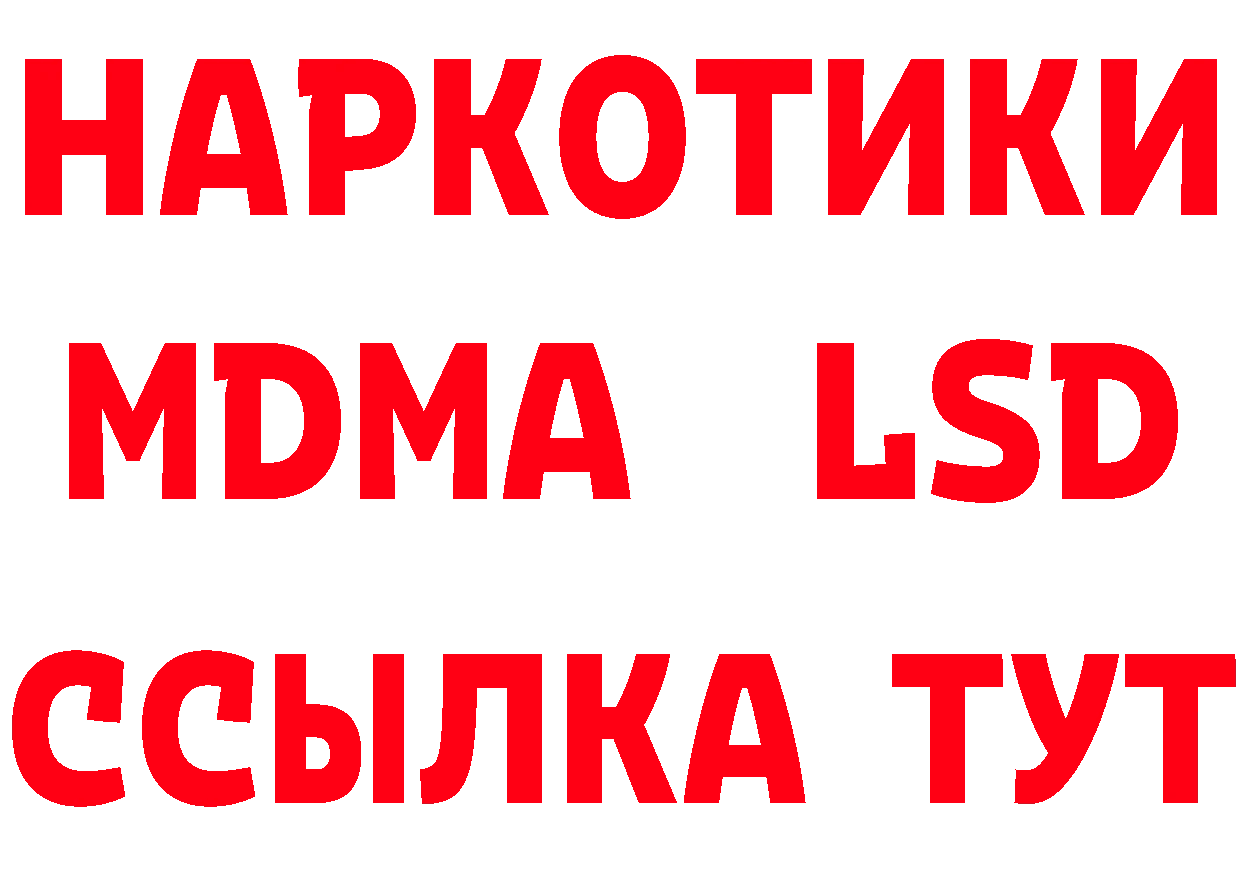 НАРКОТИКИ
MDMA LSD
ССЫЛКА ТУТ